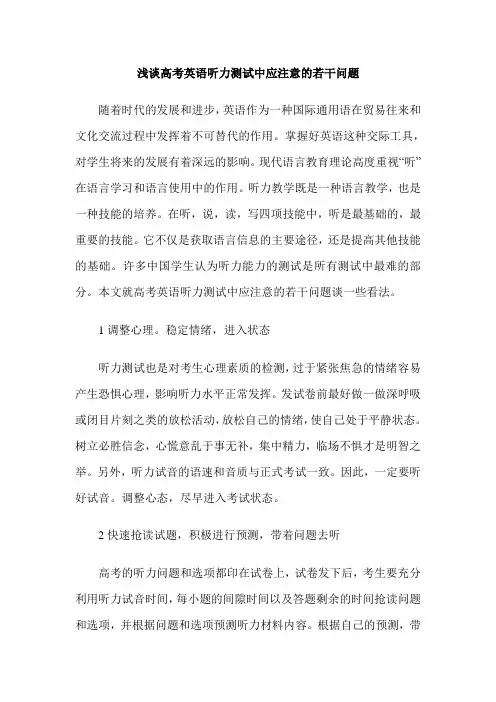 浅谈高考英语听力测试中应注意的若干问题

随着时代的发展和进步，英语作为一种国际通用语在贸易往来和文化交流过程中发挥着不可替代的作用。掌握好英语这种交际工具，对学生将来的发展有着深远的影响。现代语言教育理论高度重视“听”在语言学习和语言使用中的作用。听力教学既是一种语言教学，也是一种技能的培养。在听，说，读，写四项技能中，听是最基础的，最重要的技能。它不仅是获取语言信息的主要途径，还是提高其他技能的基础。许多中国学生认为听力能力的测试是所有测试中最难的部分。本文就高考英语听力测试中应注意的若干问题谈一些看法。

1 调整心理。稳定情绪，进入状态

听力测试也是对考生心理素质的检测，过于紧张焦急的情绪容易产生恐惧心理，影响听力水平正常发挥。发试卷前最好做一做深呼吸或闭目片刻之类的放松活动，放松自己的情绪，使自己处于平静状态。树立必胜信念，心慌意乱于事无补，集中精力，临场不惧才是明智之举。另外，听力试音的语速和音质与正式考试一致。因此，一定要听好试音。调整心态，尽早进入考试状态。

2 快速抢读试题，积极进行预测，带着问题去听

高考的听力问题和选项都印在试卷上，试卷发下后，考生要充分利用听力试音时间，每小题的间隙时间以及答题剩余的时间抢读问题和选项，并根据问题和选项预测听力材料内容。根据自己的预测，带